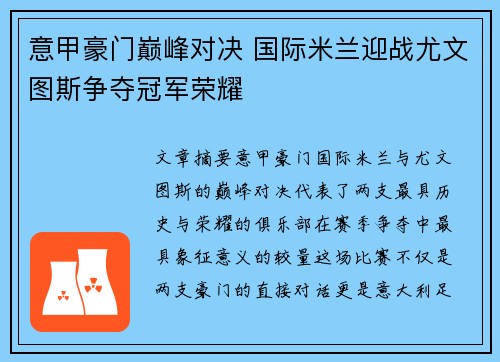 意甲豪门巅峰对决 国际米兰迎战尤文图斯争夺冠军荣耀

文章摘要意甲豪门国际米兰与尤文图斯的巅峰对决代表了两支最具历史与荣耀的俱乐部在赛季争夺中最具象征意义的较量这场比赛不仅是两支豪门的直接对话更是意大利足